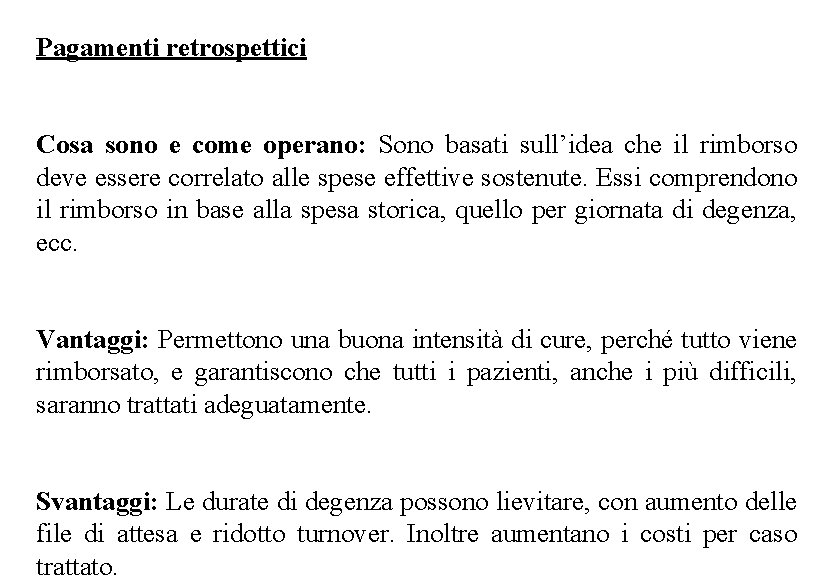 Pagamenti retrospettici

Cosa sono e come operano: Sono basati sull'idea che il rimborso deve essere correlato alle spese effettive sostenute. Essi comprendono il rimborso in base alla spesa storica, quello per giornata di degenza, ecc.

Vantaggi: Permettono una buona intensità di cure, perché tutto viene rimborsato, e garantiscono che tutti i pazienti, anche i più difficili, saranno trattati adeguatamente.

Svantaggi: Le durate di degenza possono lievitare, con aumento delle file di attesa e ridotto turnover. Inoltre aumentano i costi per caso trattato.